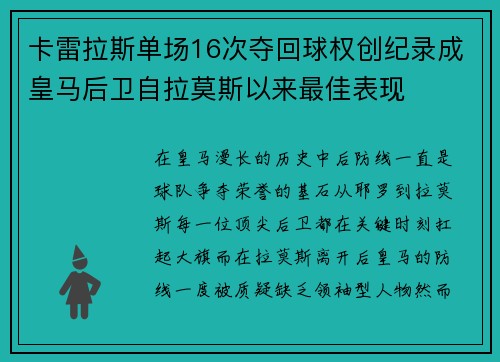 卡雷拉斯单场16次夺回球权创纪录成皇马后卫自拉莫斯以来最佳表现

在皇马漫长的历史中后防线一直是球队争夺荣誉的基石从耶罗到拉莫斯每一位顶尖后卫都在关键时刻扛起大旗而在拉莫斯离开后皇马的防线一度被质疑缺乏领袖型人物然而